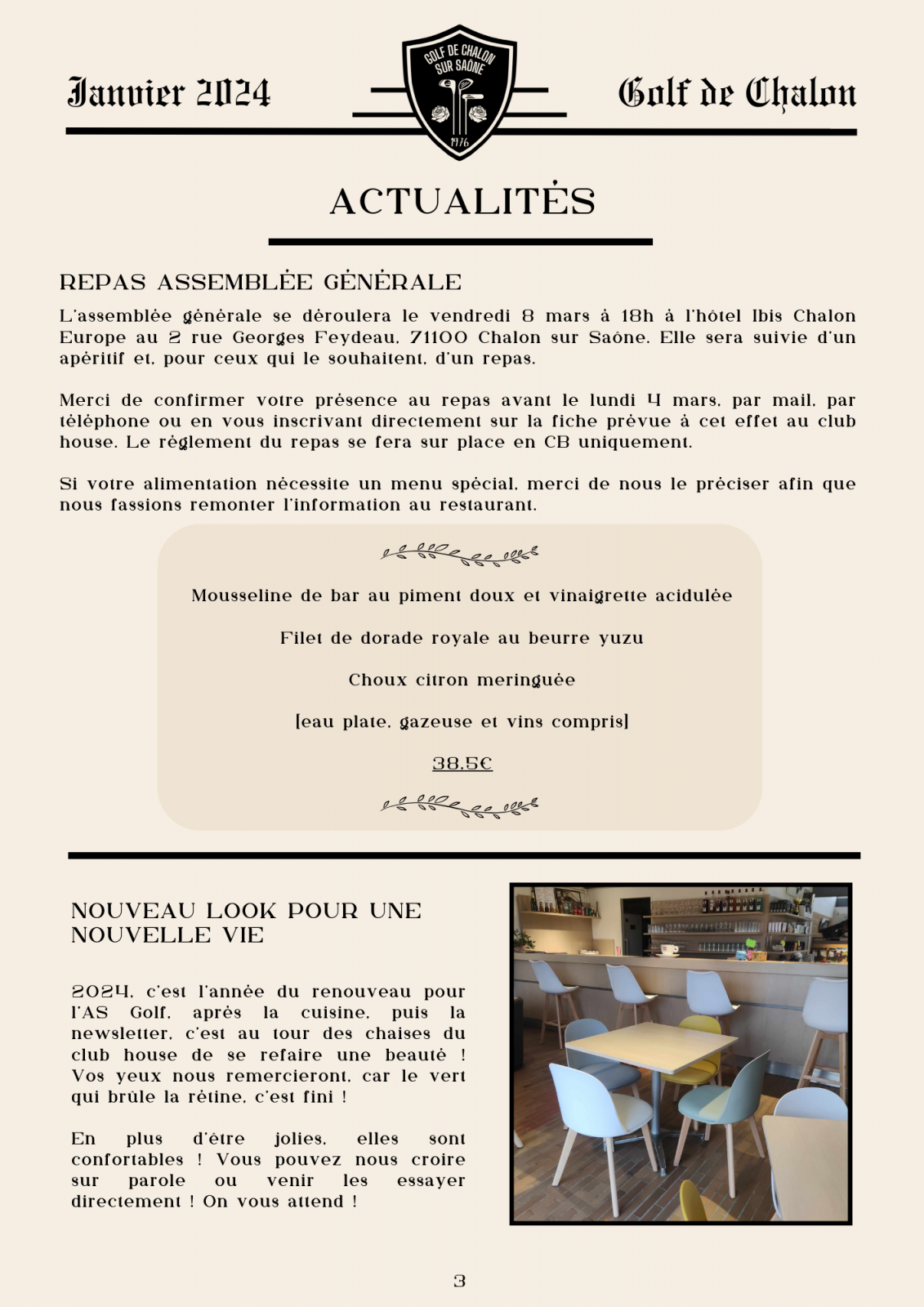 Janvier 2024

GOLF DE CHALON SUR SAÔNE
1976

Golf de Chalon

ACTUALITÉS

REPAS ASSEMBLÉE GÉNÉRALE

L'assemblée générale se déroulera le vendredi 8 mars à 18h à l'hôtel Ibis Chalon Europe au 2 rue Georges Feydeau, 71100 Chalon sur Saône. Elle sera suivie d'un apéritif et, pour ceux qui le souhaitent, d'un repas.

Merci de confirmer votre présence au repas avant le lundi 4 mars, par mail, par téléphone ou en vous inscrivant directement sur la fiche prévue à cet effet au club house. Le règlement du repas se fera sur place en CB uniquement.

Si votre alimentation nécessite un menu spécial, merci de nous le préciser afin que nous fassions remonter l'information au restaurant.

Mousseline de bar au piment doux et vinaigrette acidulée

Filet de dorade royale au beurre yuzu

Choux citron meringuée

(eau plate, gazeuse et vins compris)

38,5€

NOUVEAU LOOK POUR UNE NOUVELLE VIE

2024, c'est l'année du renouveau pour l'AS Golf, après la cuisine, puis la newsletter, c'est au tour des chaises du club house de se refaire une beauté ! Vos yeux nous remercieront, car le vert qui brûle la rétine, c'est fini !

En plus d'être jolies, elles sont confortables ! Vous pouvez nous croire sur parole ou venir les essayer directement ! On vous attend !

3